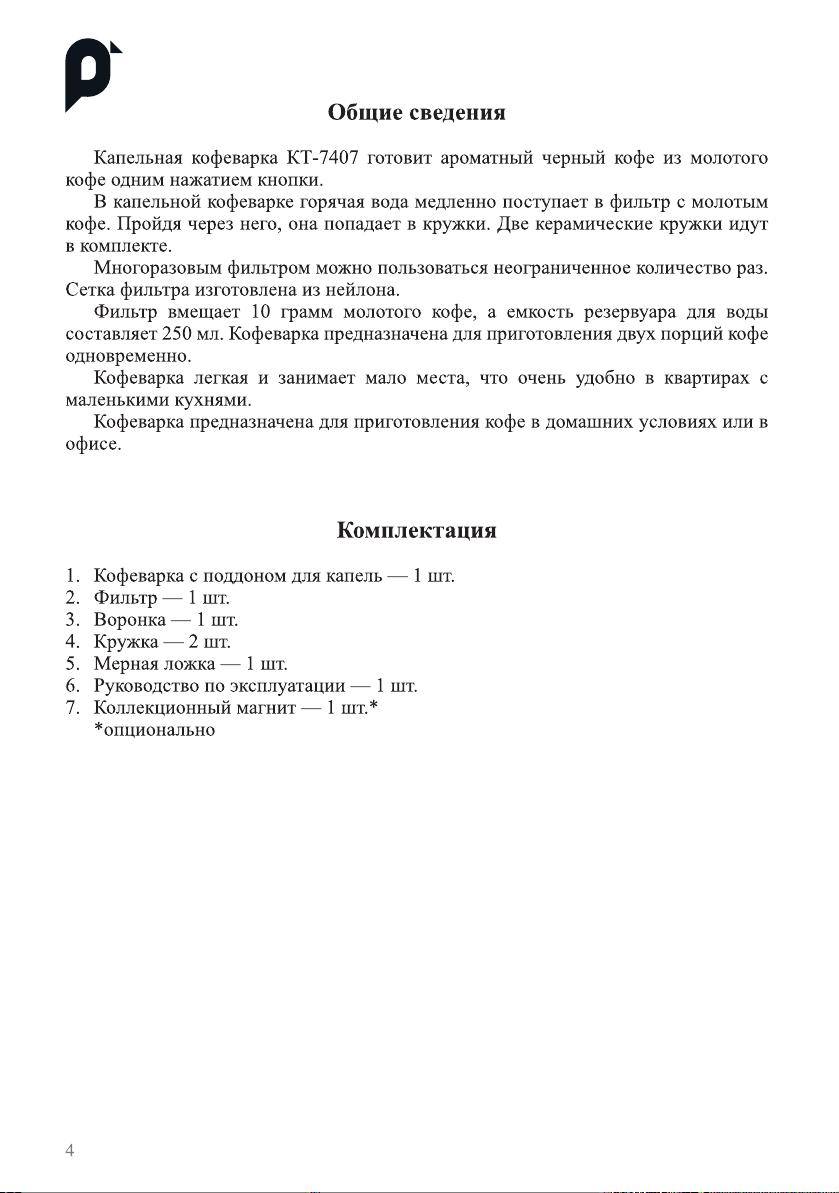 Общие сведения

Капельная кофеварка КТ-7407 готовит ароматный черный кофе из молотого кофе одним нажатием кнопки.

В капельной кофеварке горячая вода медленно поступает в фильтр с молотым кофе. Пройдя через него, она попадает в кружки. Две керамические кружки идут в комплекте.

Многоразовым фильтром можно пользоваться неограниченное количество раз. Сетка фильтра изготовлена из нейлона.

Фильтр вмещает 10 грамм молотого кофе, а емкость резервуара для воды составляет 250 мл. Кофеварка предназначена для приготовления двух порций кофе одновременно.

Кофеварка легкая и занимает мало места, что очень удобно в квартирах с маленькими кухнями.

Кофеварка предназначена для приготовления кофе в домашних условиях или в офисе.

Комплектация

1. Кофеварка с поддоном для капель — 1 шт.
2. Фильтр — 1 шт.
3. Воронка — 1 шт.
4. Кружка — 2 шт.
5. Мерная ложка — 1 шт.
6. Руководство по эксплуатации — 1 шт.
7. Коллекционный магнит — 1 шт.*
*опционально

4